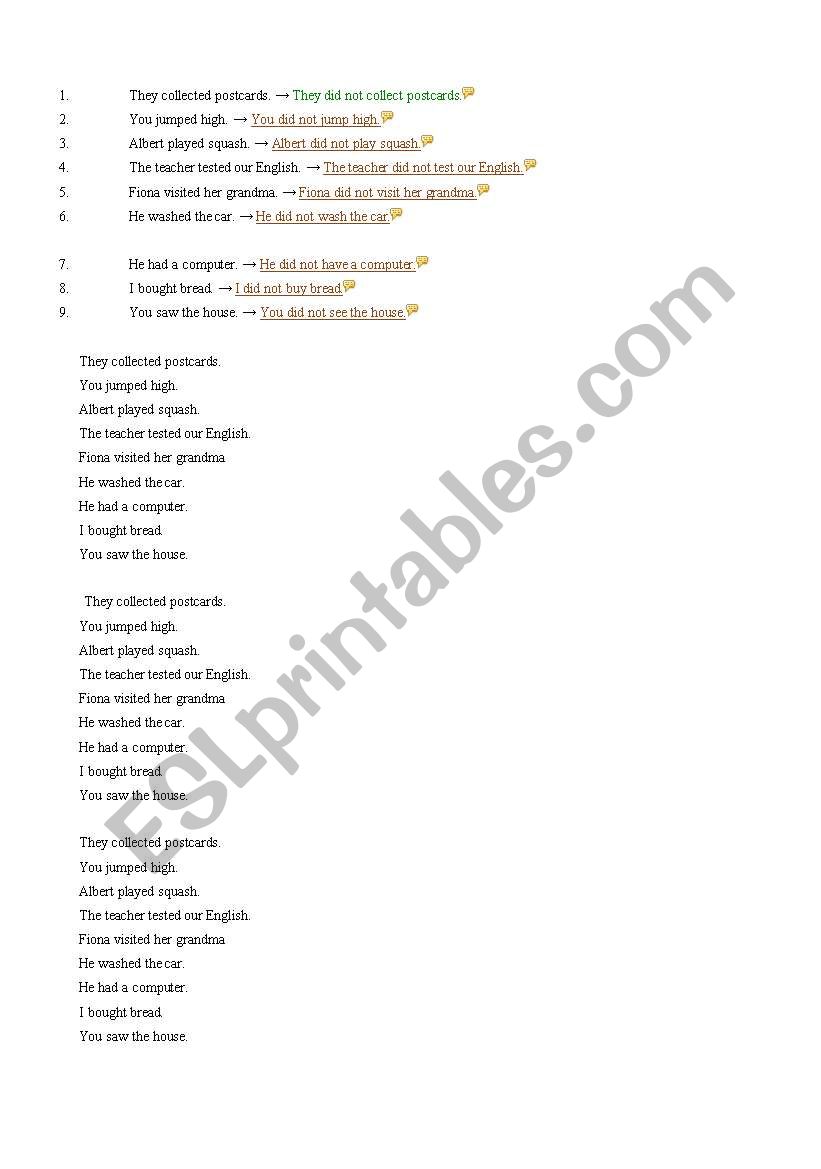 1. They collected postcards. → They did not collect postcards.
2. You jumped high. → You did not jump high.
3. Albert played squash. → Albert did not play squash.
4. The teacher tested our English. → The teacher did not test our English.
5. Fiona visited her grandma. → Fiona did not visit her grandma.
6. He washed the car. → He did not wash the car.

7. He had a computer. → He did not have a computer.
8. I bought bread. → I did not buy bread.
9. You saw the house. → You did not see the house.

They collected postcards.
You jumped high.
Albert played squash.
The teacher tested our English.
Fiona visited her grandma
He washed the car.
He had a computer.
I bought bread.
You saw the house.

They collected postcards.
You jumped high.
Albert played squash.
The teacher tested our English.
Fiona visited her grandma
He washed the car.
He had a computer.
I bought bread.
You saw the house.

They collected postcards.
You jumped high.
Albert played squash.
The teacher tested our English.
Fiona visited her grandma
He washed the car.
He had a computer.
I bought bread.
You saw the house.

ESLprintables.com